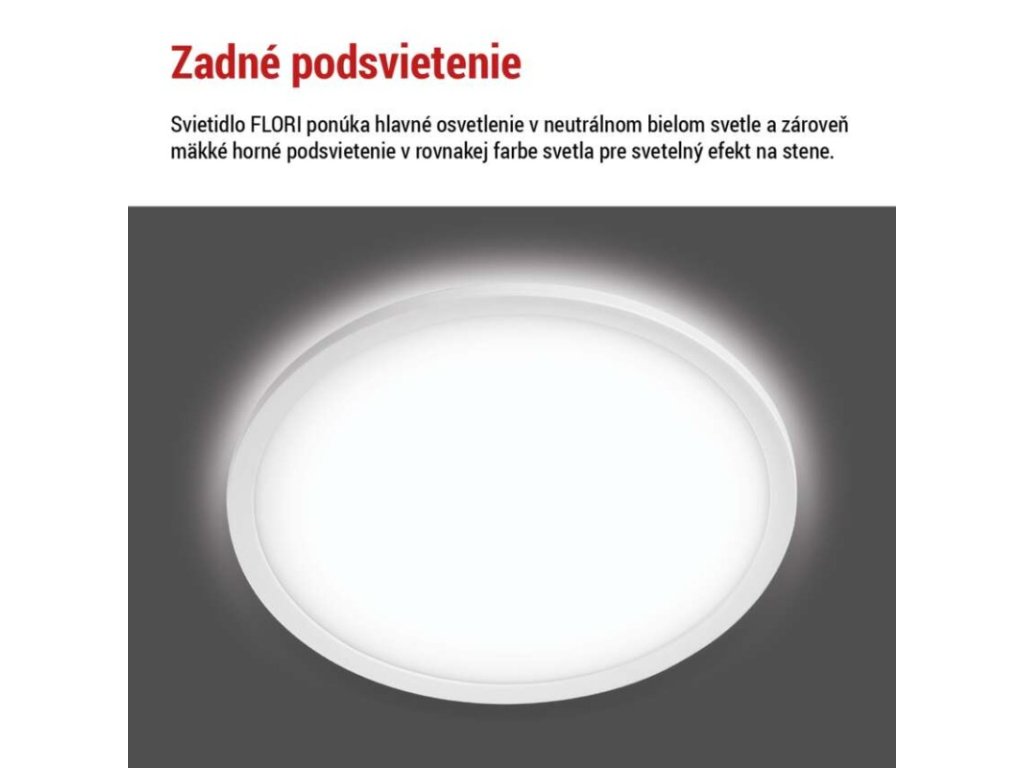 Zadné podsvietenie

Svietidlo FLORI ponúka hlavné osvetlenie v neutrálnom bielom svetle a zároveň mäkké horné podsvietenie v rovnakej farbe svetla pre svetelný efekt na stene.